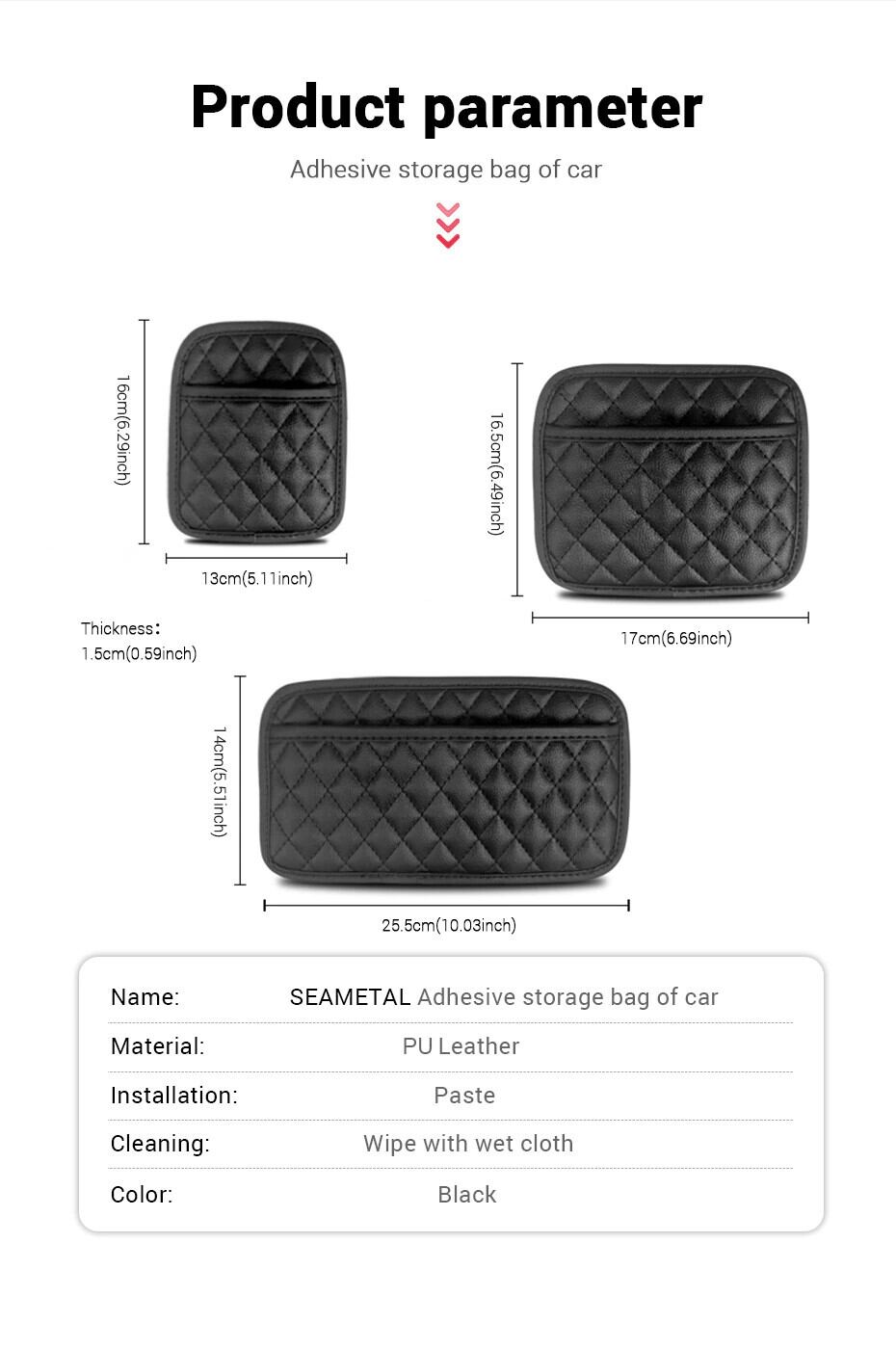 Product parameter

Adhesive storage bag of car

16cm(6.29inch)

13cm(5.11inch)

16.5cm(6.49inch)

17cm(6.69inch)

Thickness:
1.5cm(0.59inch)

14cm(5.51inch)

25.5cm(10.03inch)

| Name: | SEAMETAL Adhesive storage bag of car |
|---|---|
| Material: | PU Leather |
| Installation: | Paste |
| Cleaning: | Wipe with wet cloth |
| Color: | Black |